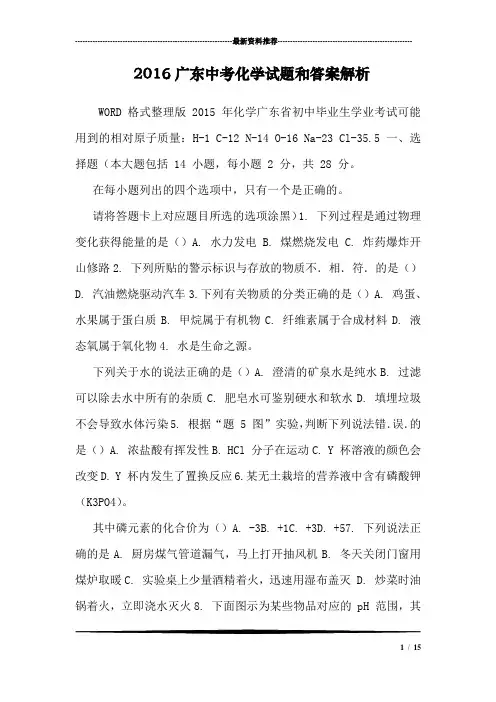 最新资料推荐

2016 广东中考化学试题和答案解析

WORD 格式整理版 2015 年化学广东省初中毕业生学业考试可能用到的相对原子质量：H-1 C-12 N-14 O-16 Na-23 Cl-35.5 一、选择题（本大题包括 14 小题，每小题 2 分，共 28 分。

在每小题列出的四个选项中，只有一个是正确的。

请将答题卡上对应题目所选的选项涂黑）1. 下列过程是通过物理变化获得能量的是（）A. 水力发电 B. 煤燃烧发电 C. 炸药爆炸开山修路 2. 下列所贴的警示标识与存放的物质不．相．符．的是（）D. 汽油燃烧驱动汽车 3. 下列有关物质的分类正确的是（）A. 鸡蛋、水果属于蛋白质 B. 甲烷属于有机物 C. 纤维素属于合成材料 D. 液态氧属于氧化物 4. 水是生命之源。

下列关于水的说法正确的是（）A. 澄清的矿泉水是纯水 B. 过滤可以除去水中所有的杂质 C. 肥皂水可鉴别硬水和软水 D. 填埋垃圾不会导致水体污染 5. 根据“题 5 图”实验，判断下列说法错．误．的是（）A. 浓盐酸有挥发性 B. HCl 分子在运动 C. Y 杯溶液的颜色会改变 D. Y 杯内发生了置换反应 6. 某无土栽培的营养液中含有磷酸钾（K3PO4）。

其中磷元素的化合价为（）A. -3B. +1C. +3D. +57. 下列说法正确的是 A. 厨房煤气管道漏气，马上打开抽风机 B. 冬天关闭门窗用煤炉取暖 C. 实验桌上少量酒精着火，迅速用湿布盖灭 D. 炒菜时油锅着火，立即浇水灭火 8. 下面图示为某些物品对应的 pH 范围，其

1 / 15